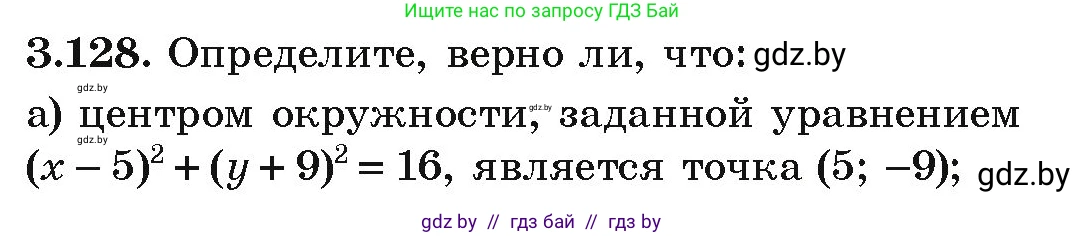 Ищите нас по запросу ГДЗ Бай

3.128. Определите, верно ли, что: gdz.by

gdz.by

а) центром окружности, gdz.by заданной уравнением $(x-5)^2+(y+9)^2=16$, является точка $(5; -9)$; gdz.by

gdz by // гдз бай // гдз by